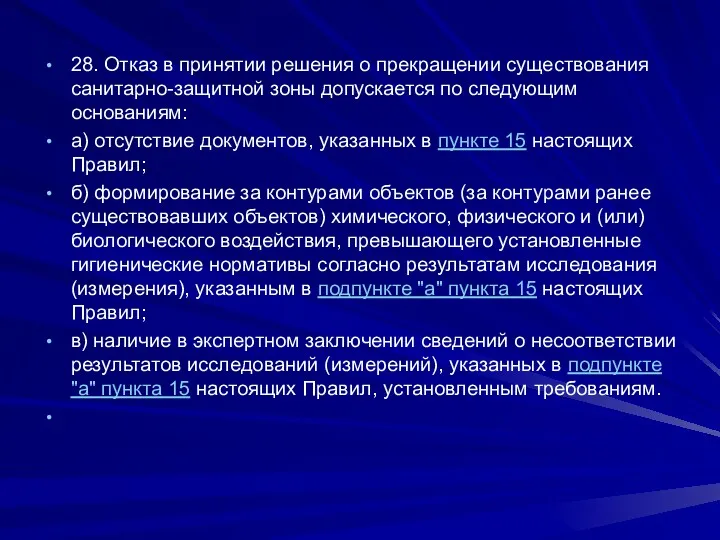 • 28. Отказ в принятии решения о прекращении существования санитарно-защитной зоны допускается по следующим основаниям:

• а) отсутствие документов, указанных в пункте 15 настоящих Правил;

• б) формирование за контурами объектов (за контурами ранее существовавших объектов) химического, физического и (или) биологического воздействия, превышающего установленные гигиенические нормативы согласно результатам исследования (измерения), указанным в подпункте "а" пункта 15 настоящих Правил;

• в) наличие в экспертном заключении сведений о несоответствии результатов исследований (измерений), указанных в подпункте "а" пункта 15 настоящих Правил, установленным требованиям.

•